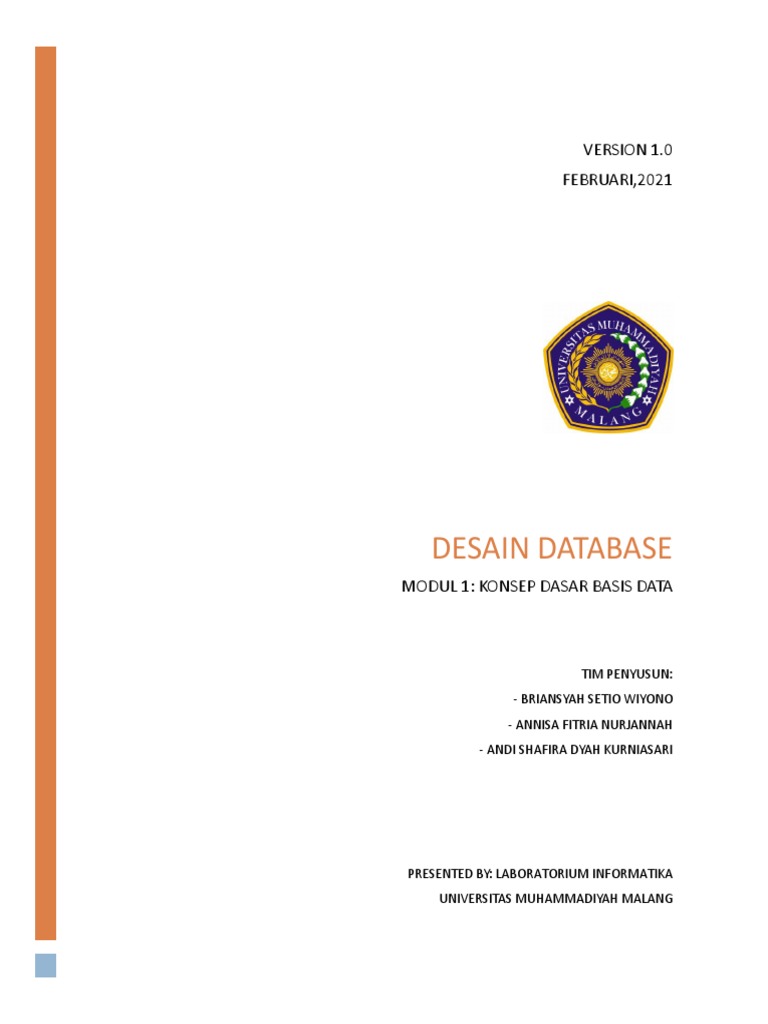 VERSION 1.0
FEBRUARI,2021

UNIVERSITAS MUHAMMADIYAH
MALANG

DESAIN DATABASE
MODUL 1: KONSEP DASAR BASIS DATA

TIM PENYUSUN:
- BRIANSYAH SETIO WIYONO
- ANNISA FITRIA NURJANNAH
- ANDI SHAFIRA DYAH KURNIASARI

PRESENTED BY: LABORATORIUM INFORMATIKA
UNIVERSITAS MUHAMMADIYAH MALANG